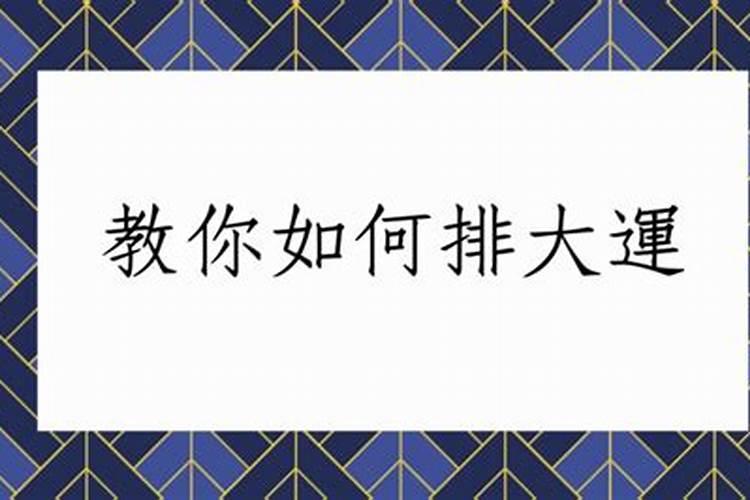 教你如何排大運